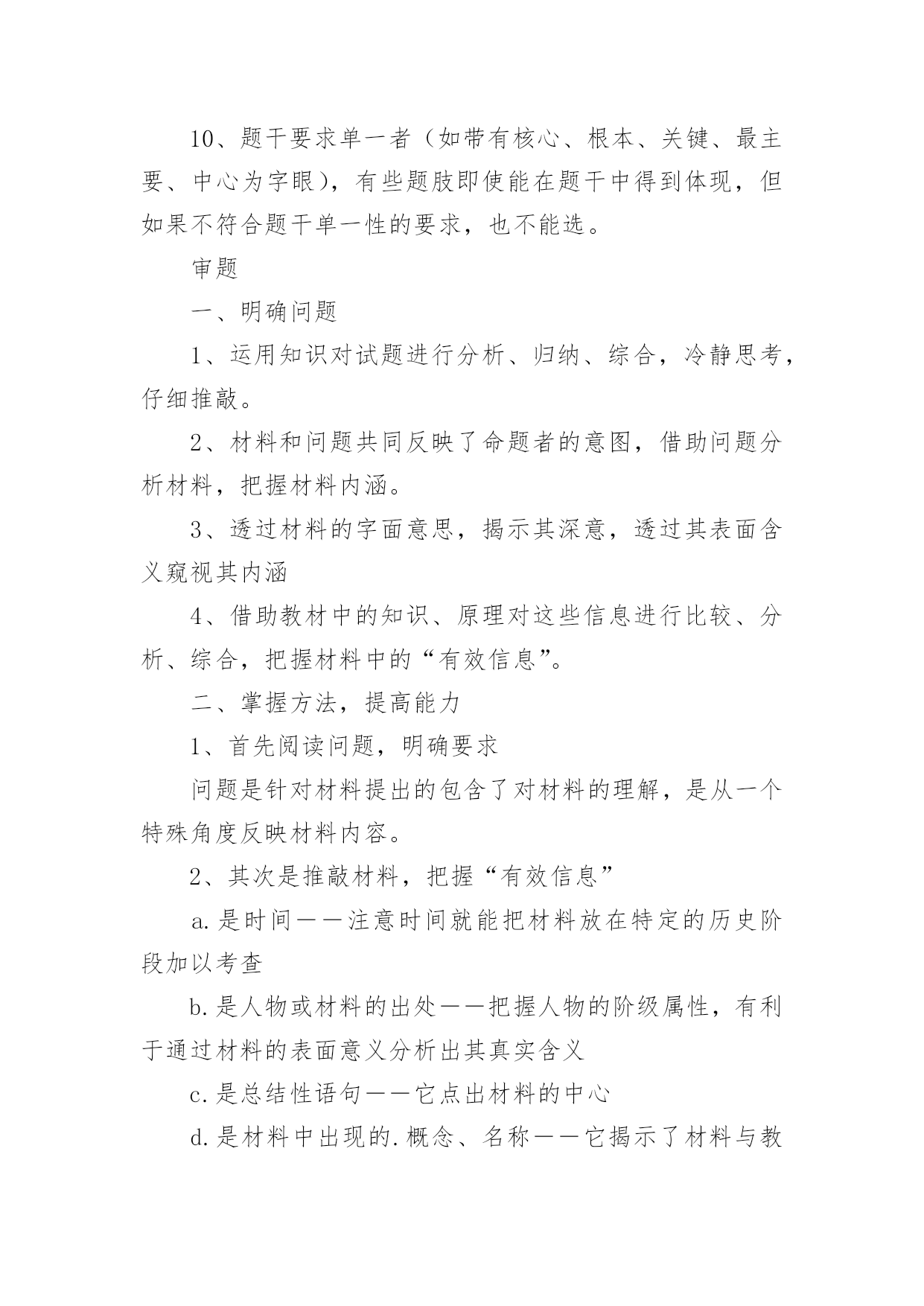 10、题干要求单一者（如带有核心、根本、关键、最主要、中心为字眼），有些题肢即使能在题干中得到体现，但如果不符合题干单一性的要求，也不能选。

审题

一、明确问题

1、运用知识对试题进行分析、归纳、综合，冷静思考，仔细推敲。

2、材料和问题共同反映了命题者的意图，借助问题分析材料，把握材料内涵。

3、透过材料的字面意思，揭示其深意，透过其表面含义窥视其内涵

4、借助教材中的知识、原理对这些信息进行比较、分析、综合，把握材料中的“有效信息”。

二、掌握方法，提高能力

1、首先阅读问题，明确要求

问题是针对材料提出的包含了对材料的理解，是从一个特殊角度反映材料内容。

2、其次是推敲材料，把握“有效信息”

a.是时间——注意时间就能把材料放在特定的历史阶段加以考查

b.是人物或材料的出处——把握人物的阶级属性，有利于通过材料的表面意义分析出其真实含义

c.是总结性语句——它点出材料的中心

d.是材料中出现的.概念、名称——它揭示了材料与教